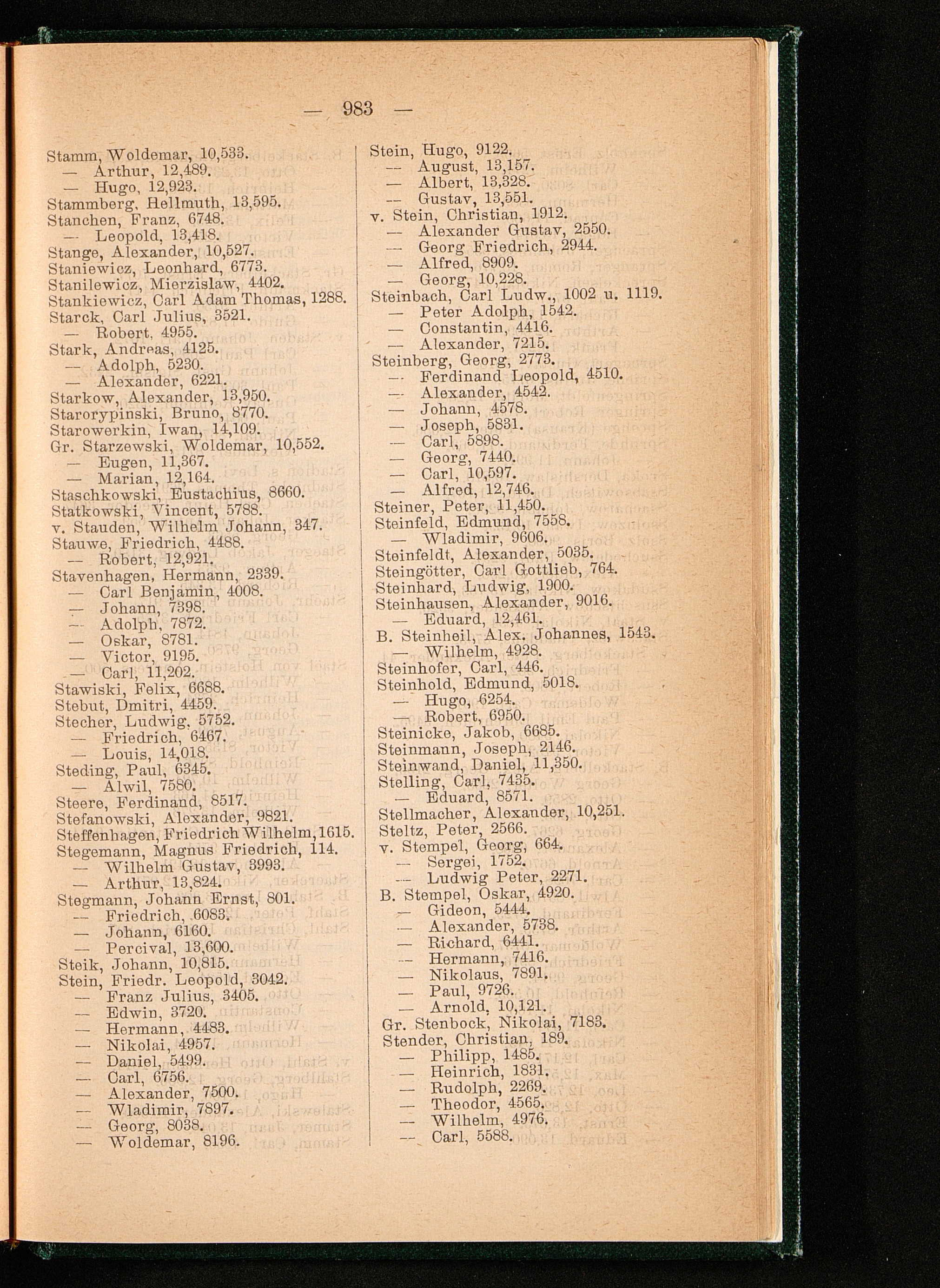 — 983 —

Stamm, Woldemar, 10,533.
— Arthur, 12,489.
— Hugo, 12,923.
Stammberg, Hellmuth, 13,595.
Stanchen, Franz, 6748.
— Leopold, 13,418.
Stange, Alexander, 10,527.
Staniewicz, Leonhard, 6773.
Stanilewicz, Mierzislaw, 4402.
Stankiewicz, Carl Adam Thomas, 1288.
Starck, Carl Julius, 3521.
— Robert, 4955.
Stark, Andreas, 4125.
— Adolph, 5230.
— Alexander, 6221.
Starkow, Alexander, 13,950.
Starorypinski, Bruno, 8770.
Starowerkin, Iwan, 14,109.
Gr. Starzewski, Woldemar, 10,552.
— Eugen, 11,367.
— Marian, 12,164.
Staschkowski, Eustachius, 8660.
Statkowski, Vincent, 5788.
v. Stauden, Wilhelm Johann, 347.
Stauwe, Friedrich, 4488.
— Robert, 12,921.
Stavenhagen, Hermann, 2339.
— Carl Benjamin, 4008.
— Johann, 7398.
— Adolph, 7872.
— Oskar, 8781.
— Victor, 9195.
— Carl, 11,202.
Stawiski, Felix, 6688.
Stebut, Dmitri, 4459.
Stecher, Ludwig, 5752.
— Friedrich, 6467.
— Louis, 14,018.
Steding, Paul, 6345.
— Alwil, 7580.
Steere, Ferdinand, 8517.
Stefanowski, Alexander, 9821.
Steffenhagen, Friedrich Wilhelm, 1615.
Stegemann, Magnus Friedrich, 114.
— Wilhelm Gustav, 3993.
— Arthur, 13,824.
Stegmann, Johann Ernst, 801.
— Friedrich, 6083.
— Johann, 6160.
— Percival, 13,600.
Steik, Johann, 10,815.
Stein, Friedr. Leopold, 3042.
— Franz Julius, 3405.
— Edwin, 3720.
— Hermann, 4483.
— Nikolai, 4957.
— Daniel, 5499.
— Carl, 6756.
— Alexander, 7500.
— Wladimir, 7897.
— Georg, 8038.
— Woldemar, 8196.

Stein, Hugo, 9122.
— August, 13,157.
— Albert, 13,328.
— Gustav, 13,551.
v. Stein, Christian, 1912.
— Alexander Gustav, 2550.
— Georg Friedrich, 2944.
— Alfred, 8909.
— Georg, 10,228.
Steinbach, Carl Ludw., 1002 u. 1119.
— Peter Adolph, 1542.
— Constantin, 4416.
— Alexander, 7215.
Steinberg, Georg, 2773.
— Ferdinand Leopold, 4510.
— Alexander, 4542.
— Johann, 4578.
— Joseph, 5831.
— Carl, 5898.
— Georg, 7440.
— Carl, 10,597.
— Alfred, 12,746.
Steiner, Peter, 11,450.
Steinfeld, Edmund, 7558.
— Wladimir, 9606.
Steinfeldt, Alexander, 5035.
Steingötter, Carl Gottlieb, 764.
Steinhard, Ludwig, 1900.
Steinhausen, Alexander, 9016.
— Eduard, 12,461.
B. Steinheil, Alex. Johannes, 1543.
— Wilhelm, 4928.
Steinhofer, Carl, 446.
Steinhold, Edmund, 5018.
— Hugo, 6254.
— Robert, 6950.
Steinicke, Jakob, 6685.
Steinmann, Joseph, 2146.
Steinwand, Daniel, 11,350.
Stelling, Carl, 7435.
— Eduard, 8571.
Stellmacher, Alexander, 10,251.
Steltz, Peter, 2566.
v. Stempel, Georg, 664.
— Sergei, 1752.
— Ludwig Peter, 2271.
B. Stempel, Oskar, 4920.
— Gideon, 5444.
— Alexander, 5738.
— Richard, 6441.
— Hermann, 7416.
— Nikolaus, 7891.
— Paul, 9726.
— Arnold, 10,121.
Gr. Stenbock, Nikolai, 7183.
Stender, Christian, 189.
— Philipp, 1485.
— Heinrich, 1831.
— Rudolph, 2269.
— Theodor, 4565.
— Wilhelm, 4976.
— Carl, 5588.